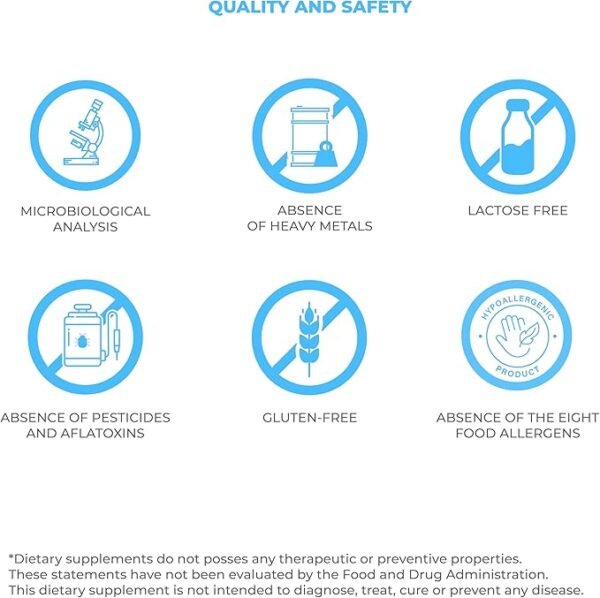 QUALITY AND SAFETY

MICROBIOLOGICAL ANALYSIS

ABSENCE OF HEAVY METALS

LACTOSE FREE

ABSENCE OF PESTICIDES AND AFLATOXINS

GLUTEN-FREE

HYPOALLERGENIC PRODUCT

ABSENCE OF THE EIGHT FOOD ALLERGENS

*Dietary supplements do not posses any therapeutic or preventive properties.
These statements have not been evaluated by the Food and Drug Administration.
This dietary supplement is not intended to diagnose, treat, cure or prevent any disease.